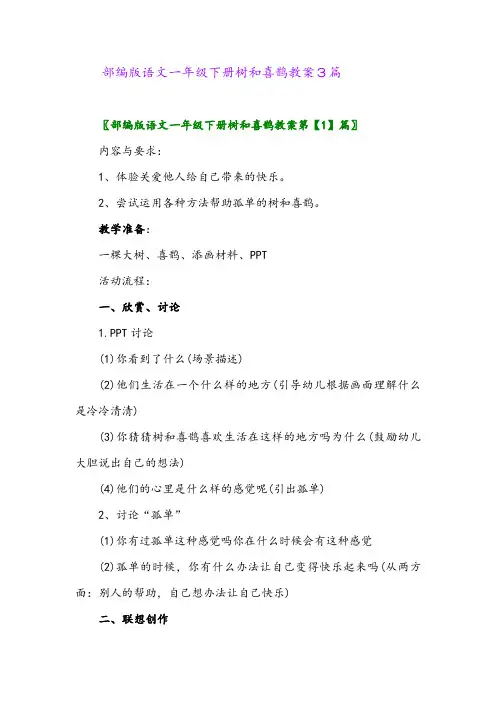 部编版语文一年级下册树和喜鹊教案3篇

〖部编版语文一年级下册树和喜鹊教案第【1】篇〗

内容与要求：

1、体验关爱他人给自己带来的快乐。

2、尝试运用各种方法帮助孤单的树和喜鹊。

教学准备：

一棵大树、喜鹊、添画材料、PPT

活动流程：

一、欣赏、讨论

1.PPT讨论

(1)你看到了什么(场景描述)

(2)他们生活在一个什么样的地方(引导幼儿根据画面理解什么是冷冷清清)

(3)你猜猜树和喜鹊喜欢生活在这样的地方吗为什么(鼓励幼儿大胆说出自己的想法)

(4)他们的心里是什么样的感觉呢(引出孤单)

2、讨论“孤单”

(1)你有过孤单这种感觉吗你在什么时候会有这种感觉

(2)孤单的时候，你有什么办法让自己变得快乐起来吗(从两方面：别人的帮助，自己想办法让自己快乐)

二、联想创作